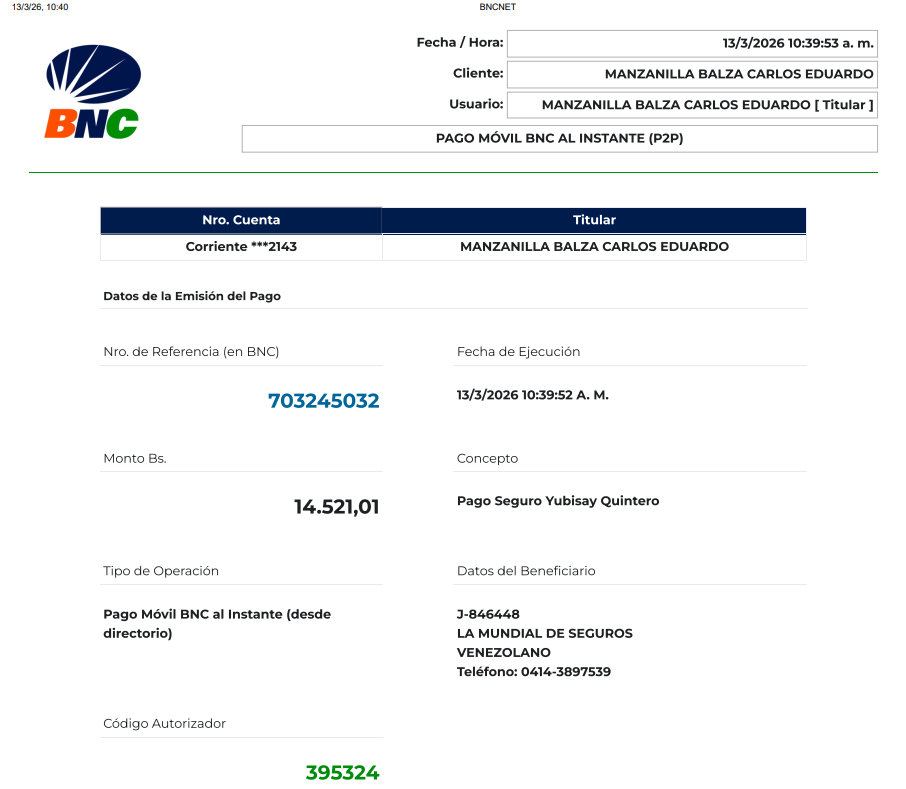 13/3/26, 10:40

BNCNET

BNC

Fecha / Hora: 13/3/2026 10:39:53 a. m.

Cliente: MANZANILLA BALZA CARLOS EDUARDO

Usuario: MANZANILLA BALZA CARLOS EDUARDO [ Titular ]

PAGO MÓVIL BNC AL INSTANTE (P2P)

| Nro. Cuenta | Titular |
|---|---|
| Corriente ***2143 | MANZANILLA BALZA CARLOS EDUARDO |

Datos de la Emisión del Pago

Nro. de Referencia (en BNC)

703245032

Fecha de Ejecución

13/3/2026 10:39:52 A. M.

Monto Bs.

14.521,01

Concepto

Pago Seguro Yubisay Quintero

Tipo de Operación

Pago Móvil BNC al Instante (desde directorio)

Datos del Beneficiario

J-846448
LA MUNDIAL DE SEGUROS VENEZOLANO
Teléfono: 0414-3897539

Código Autorizador

395324